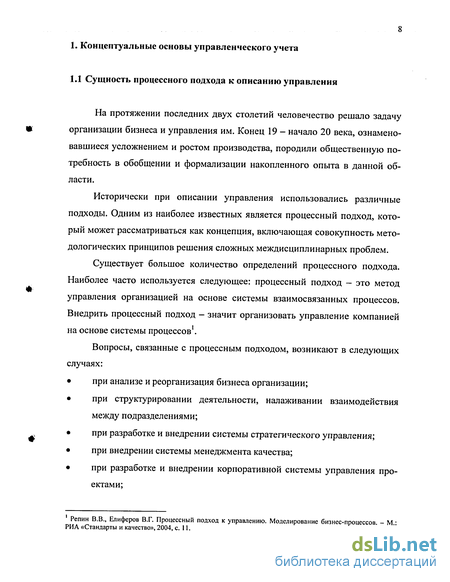 8

1. Концептуальные основы управленческого учета

1.1 Сущность процессного подхода к описанию управления

На протяжении последних двух столетий человечество решало задачу организации бизнеса и управления им. Конец 19 – начало 20 века, ознаменовавшиеся усложнением и ростом производства, породили общественную потребность в обобщении и формализации накопленного опыта в данной области.

Исторически при описании управления использовались различные подходы. Одним из наиболее известных является процессный подход, который может рассматриваться как концепция, включающая совокупность методологических принципов решения сложных междисциплинарных проблем.

Существует большое количество определений процессного подхода. Наиболее часто используется следующее: процессный подход – это метод управления организацией на основе системы взаимосвязанных процессов. Внедрить процессный подход – значит организовать управление компанией на основе системы процессов$^1$.

Вопросы, связанные с процессным подходом, возникают в следующих случаях:

• при анализе и реорганизация бизнеса организации;
• при структурировании деятельности, налаживании взаимодействия между подразделениями;
• при разработке и внедрении системы стратегического управления;
• при внедрении системы менеджмента качества;
• при разработке и внедрении корпоративной системы управления проектами;

$^1$ Репин В.В., Елиферов В.Г. Процессный подход к управлению. Моделирование бизнес-процессов. – М.: РИА «Стандарты и качество», 2004, с. 11.

dsLib.net
библиотека диссертаций